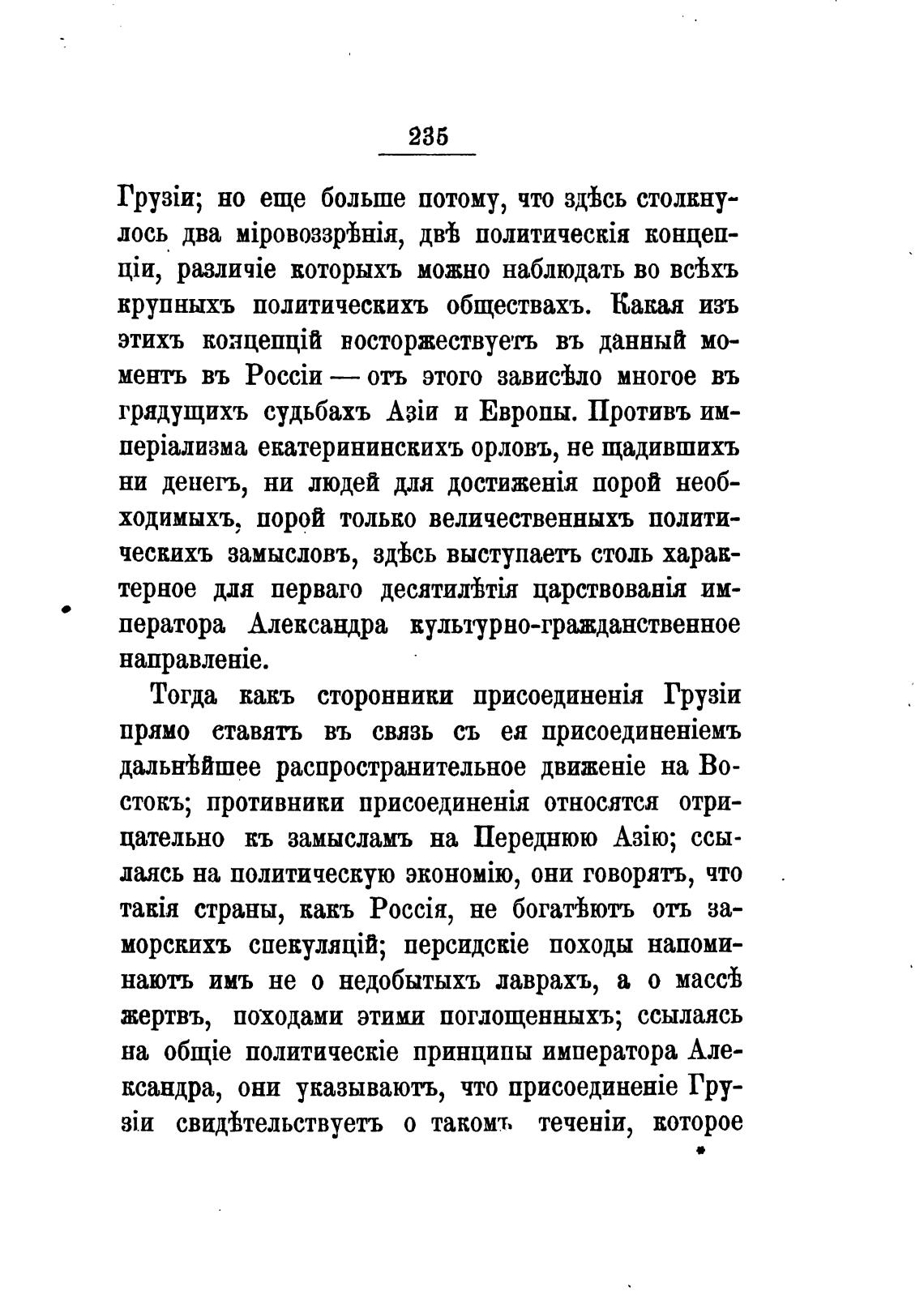 235

Грузіи; но еще больше потому, что здѣсь столкнулось два міровоззрѣнія, двѣ политическія концепціи, различіе которыхъ можно наблюдать во всѣхъ крупныхъ политическихъ обществахъ. Какая изъ этихъ концепцій восторжествуетъ въ данный моментъ въ Россіи — отъ этого зависѣло многое въ грядущихъ судьбахъ Азіи и Европы. Противъ имперіализма екатерининскихъ орловъ, не щадившихъ ни денегъ, ни людей для достиженія порой необходимыхъ, порой только величественныхъ политическихъ замысловъ, здѣсь выступаетъ столь характерное для перваго десятилѣтія царствованія императора Александра культурно-гражданственное направленіе.

Тогда какъ сторонники присоединенія Грузіи прямо ставятъ въ связь съ ея присоединеніемъ дальнѣйшее распространительное движеніе на Востокъ; противники присоединенія относятся отрицательно къ замысламъ на Переднюю Азію; ссылаясь на политическую экономію, они говорятъ, что такія страны, какъ Россія, не богатѣютъ отъ заморскихъ спекуляцій; персидскіе походы напоминаютъ имъ не о недобытыхъ лаврахъ, а о массѣ жертвъ, походами этими поглощенныхъ; ссылаясь на общіе политическіе принципы императора Александра, они указываютъ, что присоединеніе Грузіи свидѣтельствуетъ о такомъ теченіи, которое